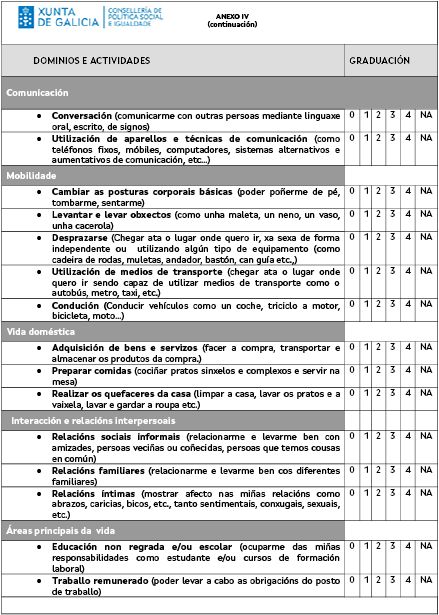 XUNTA DE GALICIA
CONSELLERÍA DE POLÍTICA SOCIAL E IGUALDADE

ANEXO IV
(continuación)

| DOMINIOS E ACTIVIDADES | GRADUACIÓN | | | | | |
|---|---|---|---|---|---|---|
| Comunicación | | | | | | |
| • Conversación (comunicarme con outras persoas mediante linguaxe oral, escrito, de signos) | 0 | 1 | 2 | 3 | 4 | NA |
| • Utilización de aparellos e técnicas de comunicación (como teléfonos fixos, móbiles, computadores, sistemas alternativos e aumentativos de comunicación, etc...) | 0 | 1 | 2 | 3 | 4 | NA |
| Mobilidade | | | | | | |
| • Cambiar as posturas corporais básicas (poder poñerme de pé, tombarme, sentarme) | 0 | 1 | 2 | 3 | 4 | NA |
| • Levantar e levar obxectos (como unha maleta, un neno, un vaso, unha cacerola) | 0 | 1 | 2 | 3 | 4 | NA |
| • Desprazarse (Chegar ata o lugar onde quero ir, xa sexa de forma independente ou utilizando algún tipo de equipamento (como cadeira de rodas, muletas, andador, bastón, can guía etc.,) | 0 | 1 | 2 | 3 | 4 | NA |
| • Utilización de medios de transporte (chegar ata o lugar onde quero ir sendo capaz de utilizar medios de transporte como o autobús, metro, taxi, etc.) | 0 | 1 | 2 | 3 | 4 | NA |
| • Condución (Conducir vehículos como un coche, triciclo a motor, bicicleta, moto...) | 0 | 1 | 2 | 3 | 4 | NA |
| Vida doméstica | | | | | | |
| • Adquisición de bens e servizos (facer a compra, transportar e almacenar os produtos da compra.) | 0 | 1 | 2 | 3 | 4 | NA |
| • Preparar comidas (cociñar pratos sinxelos e complexos e servir na mesa) | 0 | 1 | 2 | 3 | 4 | NA |
| • Realizar os quefaceres da casa (limpar a casa, lavar os pratos e a vaixela, lavar e gardar a roupa etc.) | 0 | 1 | 2 | 3 | 4 | NA |
| Interacción e relacións interpersoais | | | | | | |
| • Relacións sociais informais (relacionarme e levarme ben con amizades, persoas veciñas ou coñecidas, persoas que temos cousas en común) | 0 | 1 | 2 | 3 | 4 | NA |
| • Relacións familiares (relacionarme e levarme ben cos diferentes familiares) | 0 | 1 | 2 | 3 | 4 | NA |
| • Relacións íntimas (mostrar afecto nas miñas relacións como abrazos, caricias, bicos, etc., tanto sentimentais, conxugais, sexuais, etc.) | 0 | 1 | 2 | 3 | 4 | NA |
| Áreas principais da vida | | | | | | |
| • Educación non regrada e/ou escolar (ocuparme das miñas responsabilidades como estudante e/ou cursos de formación laboral) | 0 | 1 | 2 | 3 | 4 | NA |
| • Traballo remunerado (poder levar a cabo as obrigacións do posto de traballo) | 0 | 1 | 2 | 3 | 4 | NA |